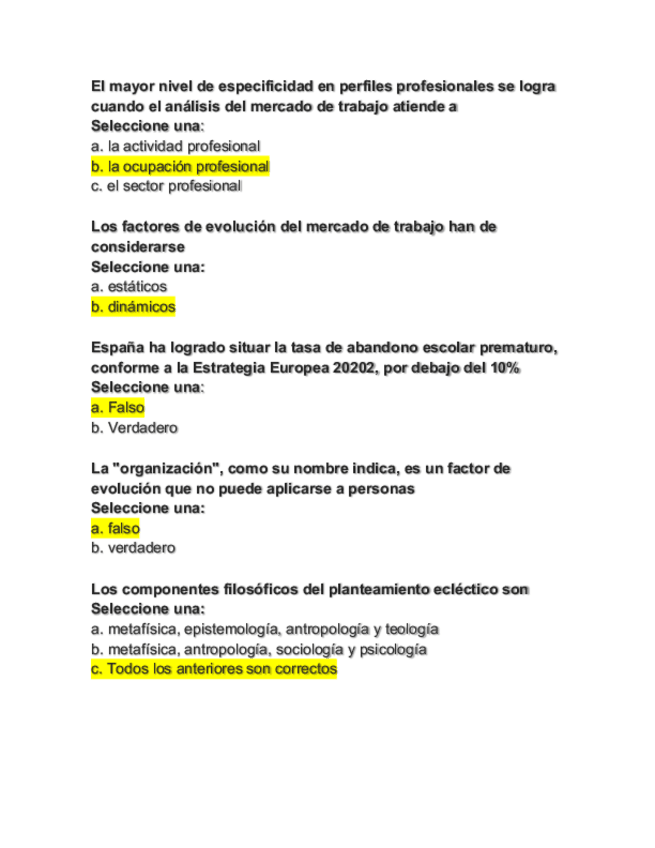 El mayor nivel de especificidad en perfiles profesionales se logra cuando el análisis del mercado de trabajo atiende a
Seleccione una:
a. la actividad profesional
b. la ocupación profesional
c. el sector profesional

Los factores de evolución del mercado de trabajo han de considerarse
Seleccione una:
a. estáticos
b. dinámicos

España ha logrado situar la tasa de abandono escolar prematuro, conforme a la Estrategia Europea 20202, por debajo del 10%
Seleccione una:
a. Falso
b. Verdadero

La "organización", como su nombre indica, es un factor de evolución que no puede aplicarse a personas
Seleccione una:
a. falso
b. verdadero

Los componentes filosóficos del planteamiento ecléctico son
Seleccione una:
a. metafísica, epistemología, antropología y teología
b. metafísica, antropología, sociología y psicología
c. Todos los anteriores son correctos